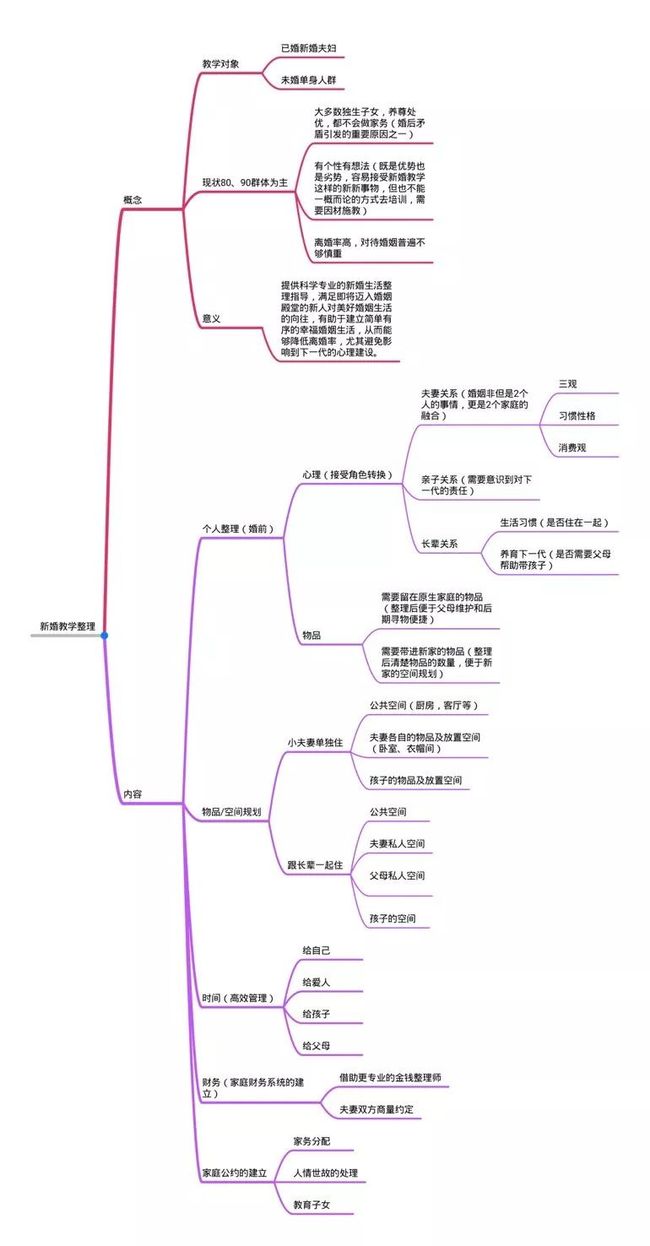 新婚教学整理

概念

教学对象

已婚新婚夫妇

未婚单身人群

现状80、90群体为主

大多数独生子女，养尊处优，都不会做家务（婚后矛盾引发的重要原因之一）

有个性有想法（既是优势也是劣势，容易接受新婚教学这样的新新事物，但也不能一概而论的方式去培训，需要因材施教）

离婚率高，对待婚姻普遍不够慎重

意义

提供科学专业的新婚生活整理指导，满足即将迈入婚姻殿堂的新人对美好婚姻生活的向往，有助于建立简单有序的幸福婚姻生活，从而能够降低离婚率，尤其避免影响到下一代的心理建设。

内容

个人整理（婚前）

心理（接受角色转换）

夫妻关系（婚姻非但是2个人的事情，更是2个家庭的融合）

三观

习惯性格

消费观

亲子关系（需要意识到对下一代的责任）

长辈关系

生活习惯（是否住在一起）

养育下一代（是否需要父母帮助带孩子）

物品

需要留在原生家庭的物品（整理后便于父母维护和后期寻物便捷）

需要带进新家的物品（整理后清楚物品的数量，便于新家的空间规划）

物品/空间规划

小夫妻单独住

公共空间（厨房，客厅等）

夫妻各自的物品及放置空间（卧室、衣帽间）

孩子的物品及放置空间

跟长辈一起住

公共空间

夫妻私人空间

父母私人空间

孩子的空间

时间（高效管理）

给自己

给爱人

给孩子

给父母

财务（家庭财务系统的建立）

借助更专业的金钱整理师

夫妻双方商量约定

家庭公约的建立

家务分配

人情世故的处理

教育子女